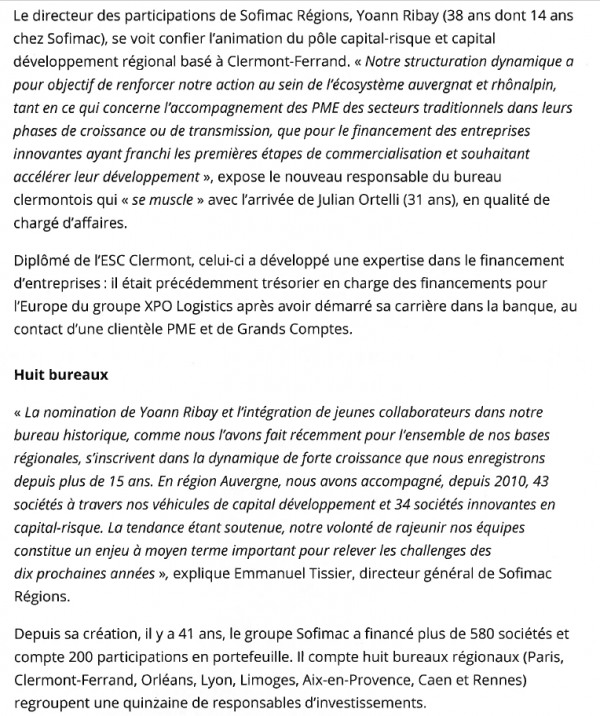 Le directeur des participations de Sofimac Régions, Yoann Ribay (38 ans dont 14 ans chez Sofimac), se voit confier l'animation du pôle capital-risque et capital développement régional basé à Clermont-Ferrand. « Notre structuration dynamique a pour objectif de renforcer notre action au sein de l'écosystème auvergnat et rhônalpin, tant en ce qui concerne l'accompagnement des PME des secteurs traditionnels dans leurs phases de croissance ou de transmission, que pour le financement des entreprises innovantes ayant franchi les premières étapes de commercialisation et souhaitant accélérer leur développement », expose le nouveau responsable du bureau clermontois qui « se muscle » avec l'arrivée de Julian Ortelli (31 ans), en qualité de chargé d'affaires.

Diplômé de l'ESC Clermont, celui-ci a développé une expertise dans le financement d'entreprises : il était précédemment trésorier en charge des financements pour l'Europe du groupe XPO Logistics après avoir démarré sa carrière dans la banque, au contact d'une clientèle PME et de Grands Comptes.

Huit bureaux

« La nomination de Yoann Ribay et l'intégration de jeunes collaborateurs dans notre bureau historique, comme nous l'avons fait récemment pour l'ensemble de nos bases régionales, s'inscrivent dans la dynamique de forte croissance que nous enregistrons depuis plus de 15 ans. En région Auvergne, nous avons accompagné, depuis 2010, 43 sociétés à travers nos véhicules de capital développement et 34 sociétés innovantes en capital-risque. La tendance étant soutenue, notre volonté de rajeunir nos équipes constitue un enjeu à moyen terme important pour relever les challenges des dix prochaines années », explique Emmanuel Tissier, directeur général de Sofimac Régions.

Depuis sa création, il y a 41 ans, le groupe Sofimac a financé plus de 580 sociétés et compte 200 participations en portefeuille. Il compte huit bureaux régionaux (Paris, Clermont-Ferrand, Orléans, Lyon, Limoges, Aix-en-Provence, Caen et Rennes) regroupent une quinzaine de responsables d'investissements.